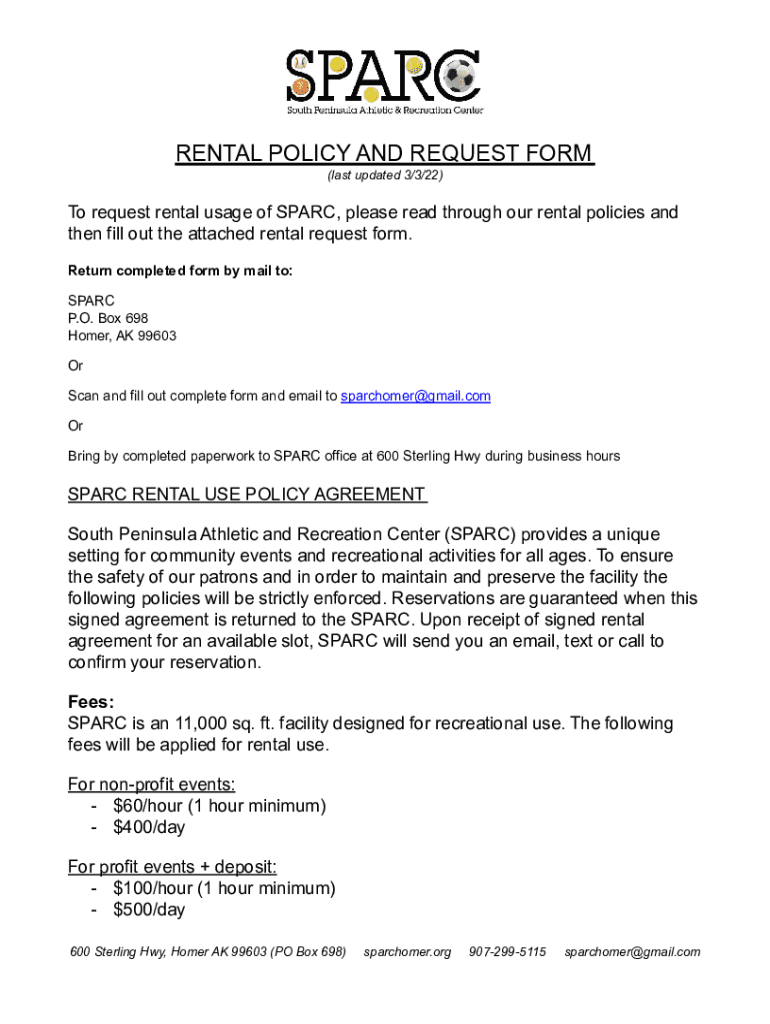 SPARC
South Peninsula Athletic & Recreation Center

RENTAL POLICY AND REQUEST FORM
(last updated 3/3/22)

To request rental usage of SPARC, please read through our rental policies and then fill out the attached rental request form.

Return completed form by mail to:

SPARC
P.O. Box 698
Homer, AK 99603

Or

Scan and fill out complete form and email to sparchomer@gmail.com

Or

Bring by completed paperwork to SPARC office at 600 Sterling Hwy during business hours

SPARC RENTAL USE POLICY AGREEMENT

South Peninsula Athletic and Recreation Center (SPARC) provides a unique setting for community events and recreational activities for all ages. To ensure the safety of our patrons and in order to maintain and preserve the facility the following policies will be strictly enforced. Reservations are guaranteed when this signed agreement is returned to the SPARC. Upon receipt of signed rental agreement for an available slot, SPARC will send you an email, text or call to confirm your reservation.

Fees:
SPARC is an 11,000 sq. ft. facility designed for recreational use. The following fees will be applied for rental use.

For non-profit events:
- $60/hour (1 hour minimum)
- $400/day

For profit events + deposit:
- $100/hour (1 hour minimum)
- $500/day

600 Sterling Hwy, Homer AK 99603 (PO Box 698) sparchomer.org 907-299-5115 sparchomer@gmail.com